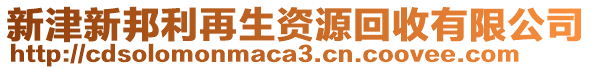 新津新邦利再生资源回收有限公司
http://cdsolomonmaca3.cn.coovee.com